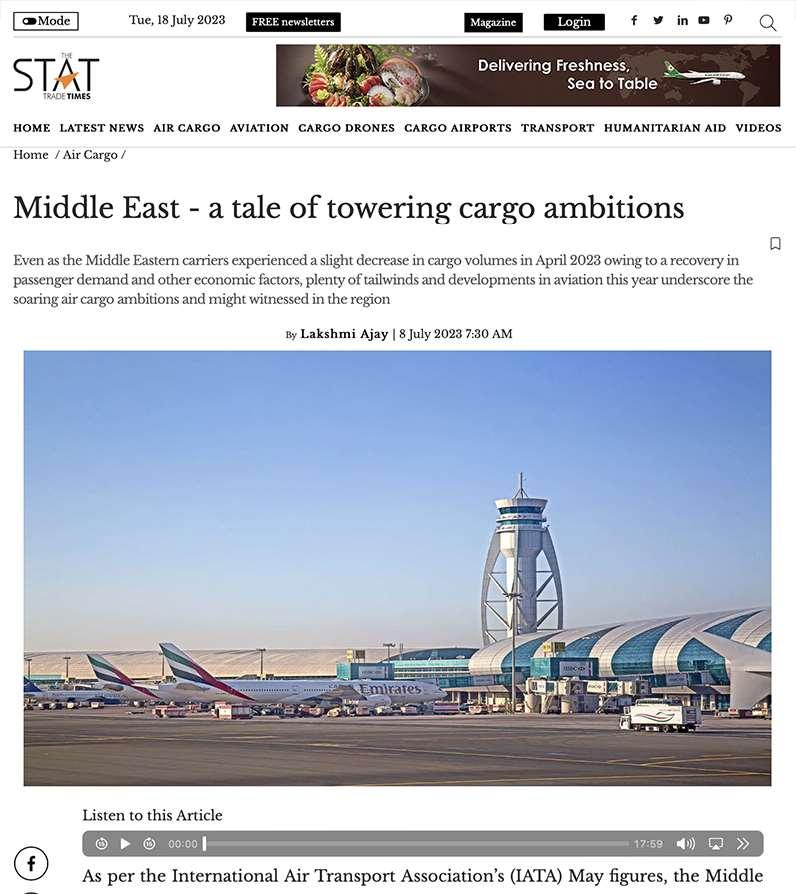 Mode Tue, 18 July 2023 FREE newsletters Magazine Login

THE STAT TRADE TIMES

Delivering Freshness, Sea to Table

HOME LATEST NEWS AIR CARGO AVIATION CARGO DRONES CARGO AIRPORTS TRANSPORT HUMANITARIAN AID VIDEOS

Home / Air Cargo /

Middle East - a tale of towering cargo ambitions

Even as the Middle Eastern carriers experienced a slight decrease in cargo volumes in April 2023 owing to a recovery in passenger demand and other economic factors, plenty of tailwinds and developments in aviation this year underscore the soaring air cargo ambitions and might witnessed in the region

By Lakshmi Ajay | 8 July 2023 7:30 AM

Emirates

Listen to this Article

00:00 17:59

As per the International Air Transport Association's (IATA) May figures, the Middle